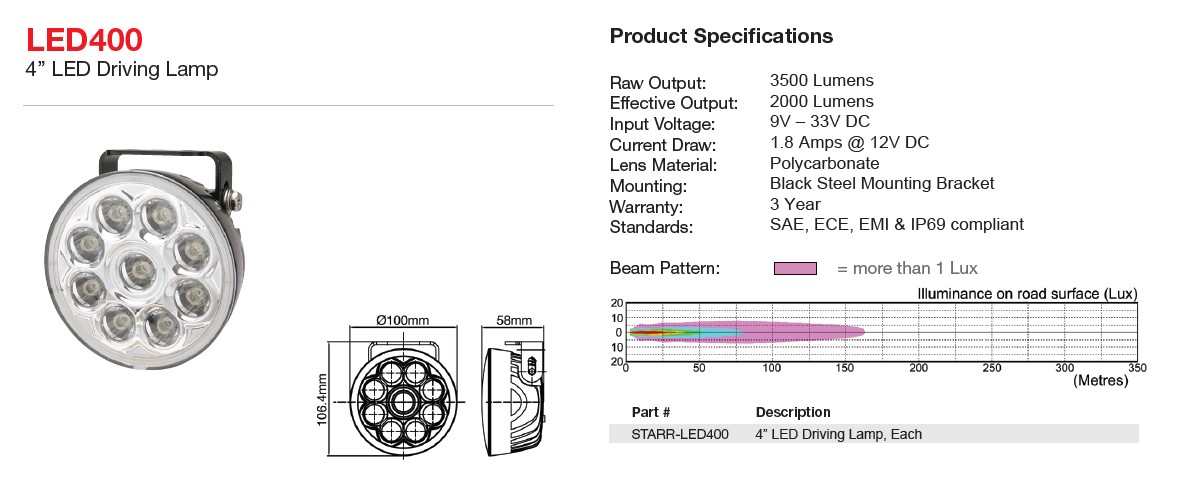 LED400
4" LED Driving Lamp

Ø100mm
58mm
106.4mm

Product Specifications

Raw Output: 3500 Lumens
Effective Output: 2000 Lumens
Input Voltage: 9V – 33V DC
Current Draw: 1.8 Amps @ 12V DC
Lens Material: Polycarbonate
Mounting: Black Steel Mounting Bracket
Warranty: 3 Year
Standards: SAE, ECE, EMI & IP69 compliant

Beam Pattern: = more than 1 Lux

Illuminance on road surface (Lux)
20
10
0
10
20
0 50 100 150 200 250 300 350
(Metres)

| Part # | Description |
|---|---|
| STARR-LED400 | 4" LED Driving Lamp, Each |